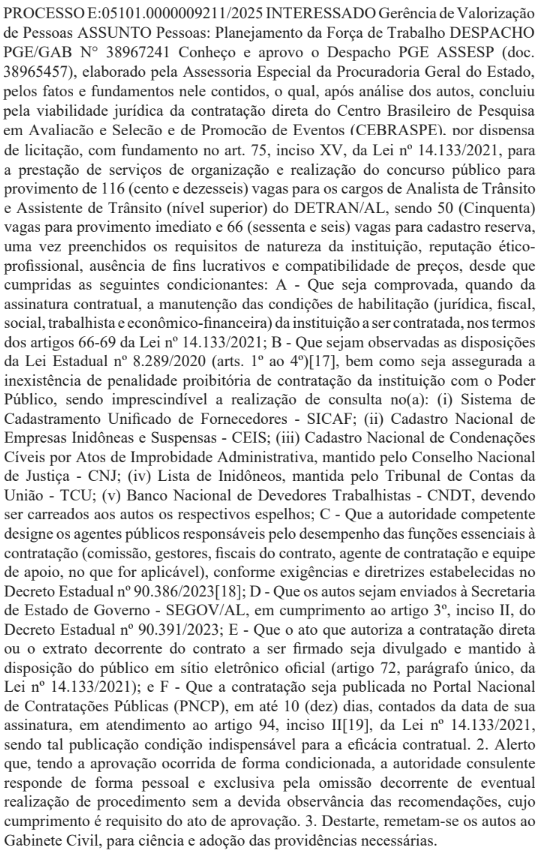 PROCESSO E:05101.0000009211/2025 INTERESSADO Gerência de Valorização de Pessoas ASSUNTO Pessoas: Planejamento da Força de Trabalho DESPACHO PGE/GAB Nº 38967241 Conheço e aprovo o Despacho PGE ASSESP (doc. 38965457), elaborado pela Assessoria Especial da Procuradoria Geral do Estado, pelos fatos e fundamentos nele contidos, o qual, após análise dos autos, concluiu pela viabilidade jurídica da contratação direta do Centro Brasileiro de Pesquisa em Avaliação e Seleção e de Promoção de Eventos (CEBRASPE), por dispensa de licitação, com fundamento no art. 75, inciso XV, da Lei nº 14.133/2021, para a prestação de serviços de organização e realização do concurso público para provimento de 116 (cento e dezesseis) vagas para os cargos de Analista de Trânsito e Assistente de Trânsito (nível superior) do DETRAN/AL, sendo 50 (Cinquenta) vagas para provimento imediato e 66 (sessenta e seis) vagas para cadastro reserva, uma vez preenchidos os requisitos de natureza da instituição, reputação ético-profissional, ausência de fins lucrativos e compatibilidade de preços, desde que cumpridas as seguintes condicionantes: A - Que seja comprovada, quando da assinatura contratual, a manutenção das condições de habilitação (jurídica, fiscal, social, trabalhista e econômico-financeira) da instituição a ser contratada, nos termos dos artigos 66-69 da Lei nº 14.133/2021; B - Que sejam observadas as disposições da Lei Estadual nº 8.289/2020 (arts. 1º ao 4º)[17], bem como seja assegurada a inexistência de penalidade proibitória de contratação da instituição com o Poder Público, sendo imprescindível a realização de consulta no(a): (i) Sistema de Cadastramento Unificado de Fornecedores - SICAF; (ii) Cadastro Nacional de Empresas Inidôneas e Suspensas - CEIS; (iii) Cadastro Nacional de Condenações Cíveis por Atos de Improbidade Administrativa, mantido pelo Conselho Nacional de Justiça - CNJ; (iv) Lista de Inidôneos, mantida pelo Tribunal de Contas da União - TCU; (v) Banco Nacional de Devedores Trabalhistas - CNDT, devendo ser carreados aos autos os respectivos espelhos; C - Que a autoridade competente designe os agentes públicos responsáveis pelo desempenho das funções essenciais à contratação (comissão, gestores, fiscais do contrato, agente de contratação e equipe de apoio, no que for aplicável), conforme exigências e diretrizes estabelecidas no Decreto Estadual nº 90.386/2023[18]; D - Que os autos sejam enviados à Secretaria de Estado de Governo - SEGOV/AL, em cumprimento ao artigo 3º, inciso II, do Decreto Estadual nº 90.391/2023; E - Que o ato que autoriza a contratação direta ou o extrato decorrente do contrato a ser firmado seja divulgado e mantido à disposição do público em sítio eletrônico oficial (artigo 72, parágrafo único, da Lei nº 14.133/2021); e F - Que a contratação seja publicada no Portal Nacional de Contratações Públicas (PNCP), em até 10 (dez) dias, contados da data de sua assinatura, em atendimento ao artigo 94, inciso II[19], da Lei nº 14.133/2021, sendo tal publicação condição indispensável para a eficácia contratual. 2. Alerto que, tendo a aprovação ocorrida de forma condicionada, a autoridade consulente responde de forma pessoal e exclusiva pela omissão decorrente de eventual realização de procedimento sem a devida observância das recomendações, cujo cumprimento é requisito do ato de aprovação. 3. Destarte, remetam-se os autos ao Gabinete Civil, para ciência e adoção das providências necessárias.